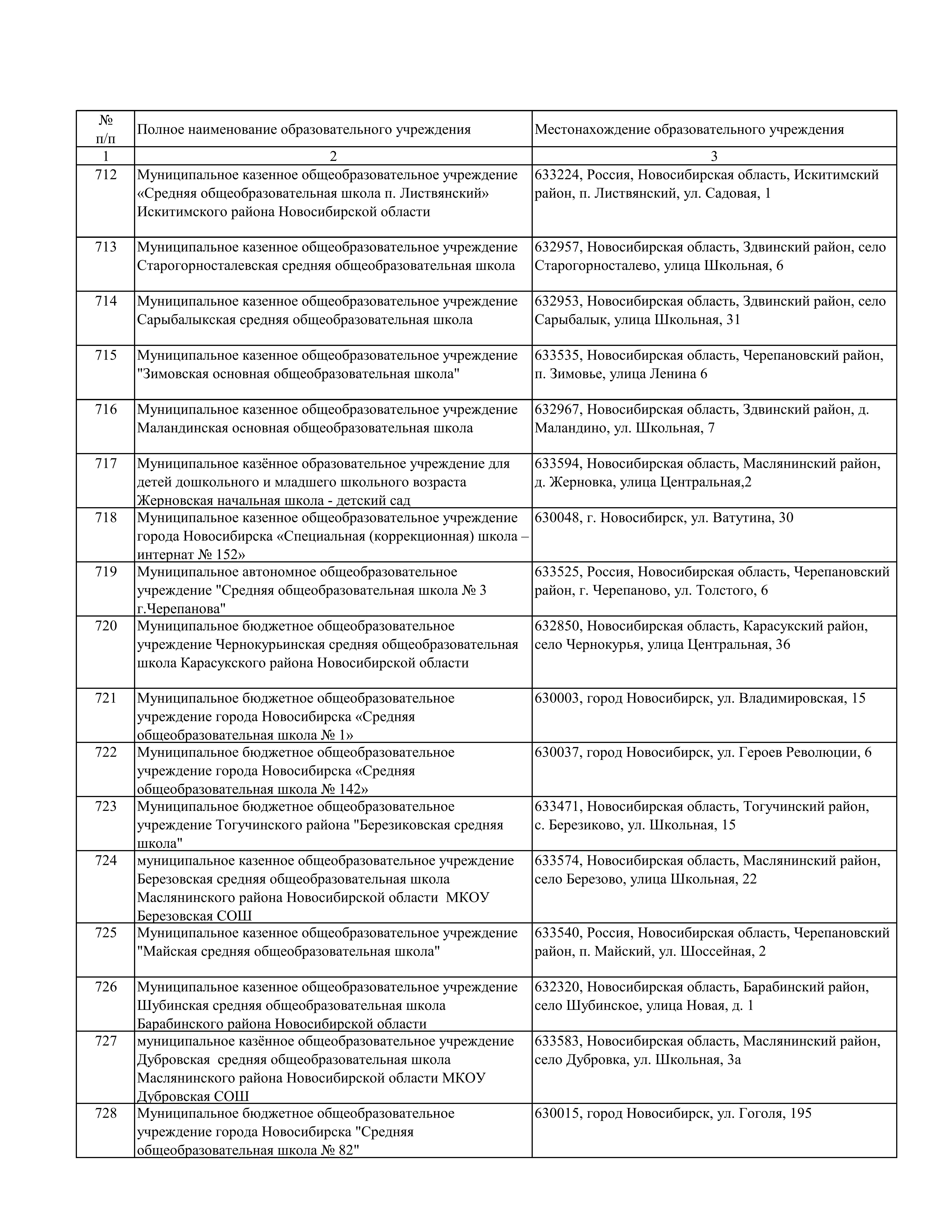 | № п/п | Полное наименование образовательного учреждения | Местонахождение образовательного учреждения |
|---|---|---|
| 1 | 2 | 3 |
| 712 | Муниципальное казенное общеобразовательное учреждение «Средняя общеобразовательная школа п. Листвянский» Искитимского района Новосибирской области | 633224, Россия, Новосибирская область, Искитимский район, п. Листвянский, ул. Садовая, 1 |
| 713 | Муниципальное казенное общеобразовательное учреждение Старогорносталевская средняя общеобразовательная школа | 632957, Новосибирская область, Здвинский район, село Старогорносталево, улица Школьная, 6 |
| 714 | Муниципальное казенное общеобразовательное учреждение Сарыбалыкская средняя общеобразовательная школа | 632953, Новосибирская область, Здвинский район, село Сарыбалык, улица Школьная, 31 |
| 715 | Муниципальное казенное общеобразовательное учреждение "Зимовская основная общеобразовательная школа" | 633535, Новосибирская область, Черепановский район, п. Зимовье, улица Ленина 6 |
| 716 | Муниципальное казенное общеобразовательное учреждение Маландинская основная общеобразовательная школа | 632967, Новосибирская область, Здвинский район, д. Маландино, ул. Школьная, 7 |
| 717 | Муниципальное казённое образовательное учреждение для детей дошкольного и младшего школьного возраста Жерновская начальная школа - детский сад | 633594, Новосибирская область, Маслянинский район, д. Жерновка, улица Центральная,2 |
| 718 | Муниципальное казенное общеобразовательное учреждение города Новосибирска «Специальная (коррекционная) школа – интернат № 152» | 630048, г. Новосибирск, ул. Ватутина, 30 |
| 719 | Муниципальное автономное общеобразовательное учреждение "Средняя общеобразовательная школа № 3 г.Черепанова" | 633525, Россия, Новосибирская область, Черепановский район, г. Черепаново, ул. Толстого, 6 |
| 720 | Муниципальное бюджетное общеобразовательное учреждение Чернокурьинская средняя общеобразовательная школа Карасукского района Новосибирской области | 632850, Новосибирская область, Карасукский район, село Чернокурья, улица Центральная, 36 |
| 721 | Муниципальное бюджетное общеобразовательное учреждение города Новосибирска «Средняя общеобразовательная школа № 1» | 630003, город Новосибирск, ул. Владимировская, 15 |
| 722 | Муниципальное бюджетное общеобразовательное учреждение города Новосибирска «Средняя общеобразовательная школа № 142» | 630037, город Новосибирск, ул. Героев Революции, 6 |
| 723 | Муниципальное бюджетное общеобразовательное учреждение Тогучинского района "Березиковская средняя школа" | 633471, Новосибирская область, Тогучинский район, с. Березиково, ул. Школьная, 15 |
| 724 | муниципальное казенное общеобразовательное учреждение Березовская средняя общеобразовательная школа Маслянинского района Новосибирской области МКОУ Березовская СОШ | 633574, Новосибирская область, Маслянинский район, село Березово, улица Школьная, 22 |
| 725 | Муниципальное казенное общеобразовательное учреждение "Майская средняя общеобразовательная школа" | 633540, Россия, Новосибирская область, Черепановский район, п. Майский, ул. Шоссейная, 2 |
| 726 | Муниципальное казенное общеобразовательное учреждение Шубинская средняя общеобразовательная школа Барабинского района Новосибирской области | 632320, Новосибирская область, Барабинский район, село Шубинское, улица Новая, д. 1 |
| 727 | муниципальное казённое общеобразовательное учреждение Дубровская средняя общеобразовательная школа Маслянинского района Новосибирской области МКОУ Дубровская СОШ | 633583, Новосибирская область, Маслянинский район, село Дубровка, ул. Школьная, 3а |
| 728 | Муниципальное бюджетное общеобразовательное учреждение города Новосибирска "Средняя общеобразовательная школа № 82" | 630015, город Новосибирск, ул. Гоголя, 195 |